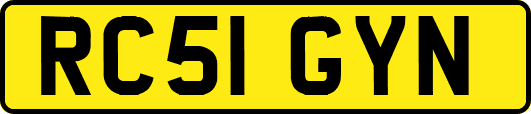 RC51 GYN